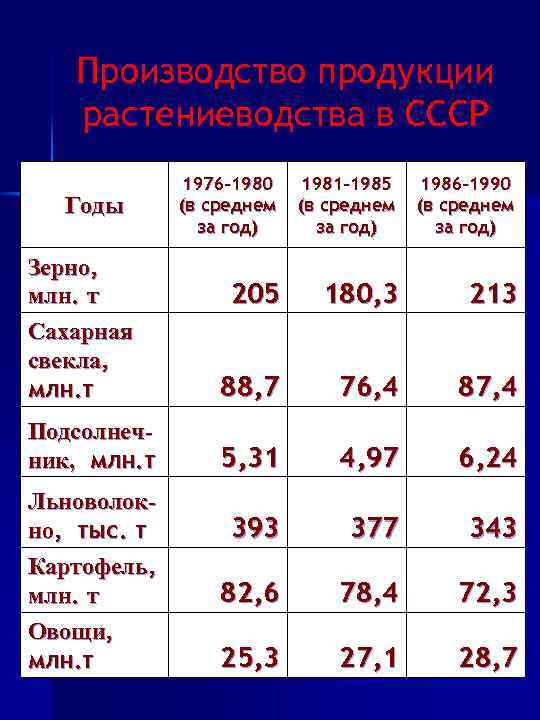 Производство продукции растениеводства в СССР

| Годы | 1976-1980 (в среднем за год) | 1981-1985 (в среднем за год) | 1986-1990 (в среднем за год) |
|---|---|---|---|
| Зерно, млн. т | 205 | 180,3 | 213 |
| Сахарная свекла, млн.т | 88,7 | 76,4 | 87,4 |
| Подсолнечник, млн.т | 5,31 | 4,97 | 6,24 |
| Льноволокно, тыс. т | 393 | 377 | 343 |
| Картофель, млн. т | 82,6 | 78,4 | 72,3 |
| Овощи, млн.т | 25,3 | 27,1 | 28,7 |